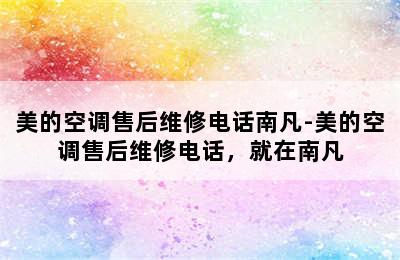 美的空调售后维修电话南凡-美的空调售后维修电话，就在南凡